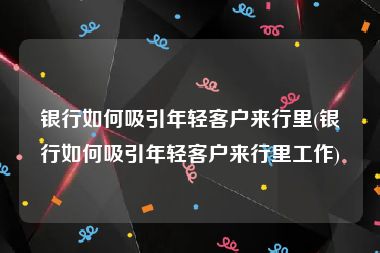 银行如何吸引年轻客户来行里(银行如何吸引年轻客户来行里工作)